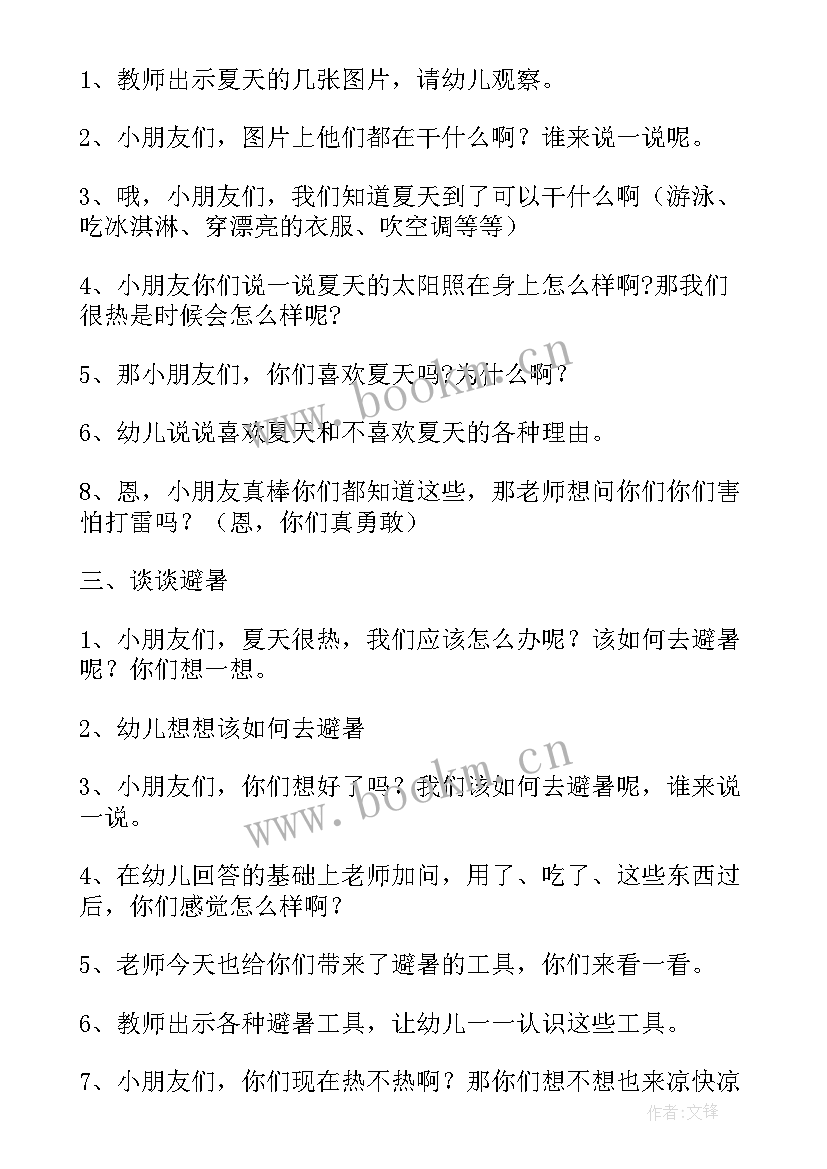 1、教师出示夏天的几张图片，请幼儿观察。

2、小朋友们，图片上他们都在干什么啊？谁来说一说呢。

3、哦，小朋友们，我们知道夏天到了可以干什么啊（游泳、吃冰淇淋、穿漂亮的衣服、吹空调等等）

4、小朋友你们说一说夏天的太阳照在身上怎么样啊?那我们很热是时候会怎么样呢?

5、那小朋友们，你们喜欢夏天吗？为什么啊？

6、幼儿说说喜欢夏天和不喜欢夏天的各种理由。

8、恩，小朋友真棒你们都知道这些，那老师想问你们你们害怕打雷吗？（恩，你们真勇敢）

三、谈谈避暑

1、小朋友们，夏天很热，我们应该怎么办呢？该如何去避暑呢？你们想一想。

2、幼儿想想该如何去避暑

3、小朋友们，你们想好了吗？我们该如何去避暑呢，谁来说一说。

4、在幼儿回答的基础上老师加问，用了、吃了、这些东西过后，你们感觉怎么样啊？

5、老师今天也给你们带来了避暑的工具，你们来看一看。

6、教师出示各种避暑工具，让幼儿一一认识这些工具。

7、小朋友们，你们现在热不热啊？那你们想不想也来凉快凉

www.bookm.cn
www.bookm.cn
作者:文锋